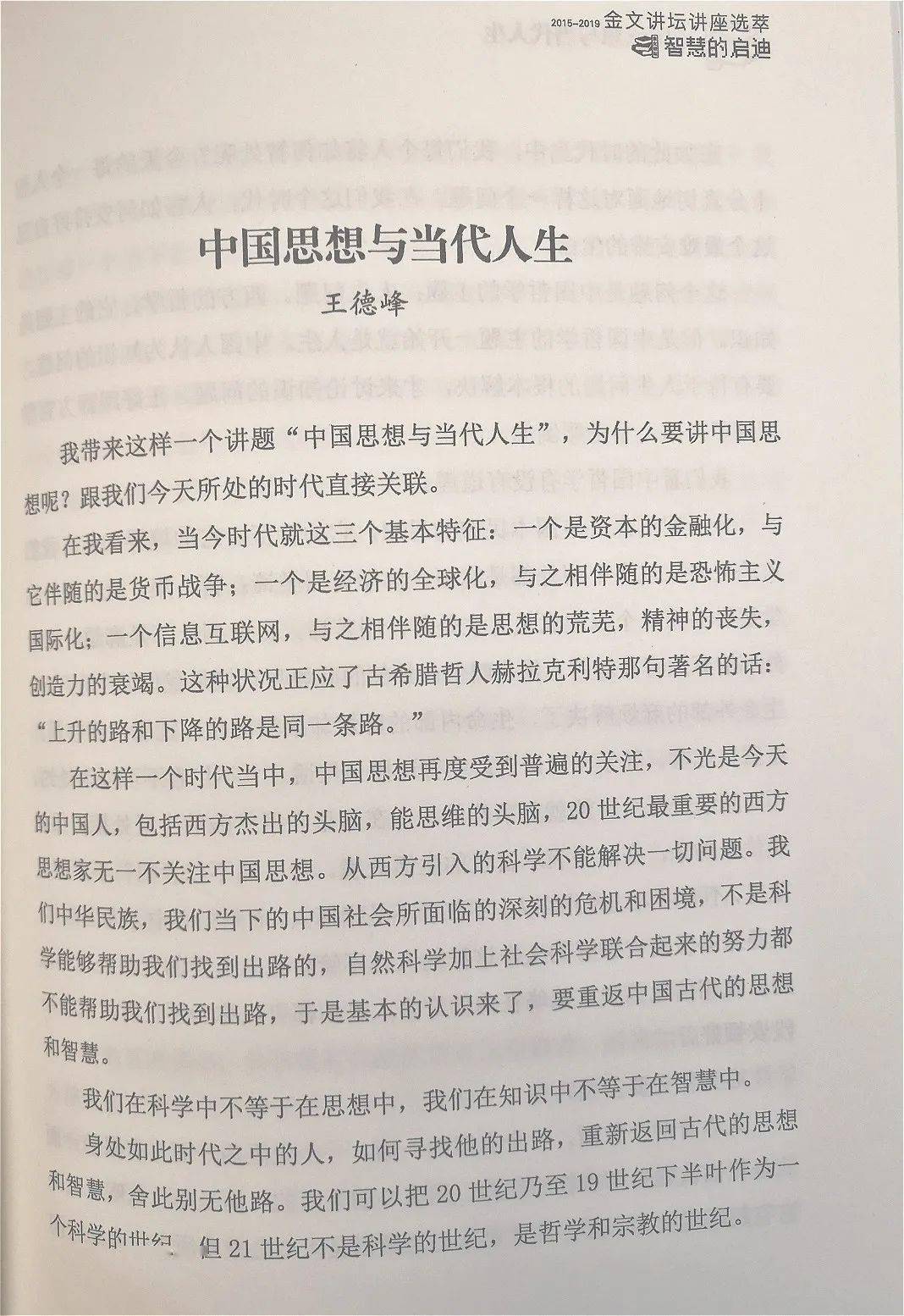 2015-2019金文讲坛讲座选萃
智慧的启迪

中国思想与当代人生

王德峰

我带来这样一个讲题“中国思想与当代人生”，为什么要讲中国思想呢？跟我们今天所处的时代直接关联。

在我看来，当今时代就这三个基本特征：一个是资本的金融化，与它伴随的是货币战争；一个是经济的全球化，与之相伴随的是恐怖主义国际化；一个信息互联网，与之相伴随的是思想的荒芜，精神的丧失，创造力的衰竭。这种状况正应了古希腊哲人赫拉克利特那句著名的话：“上升的路和下降的路是同一条路。”

在这样一个时代当中，中国思想再度受到普遍的关注，不光是今天的中国人，包括西方杰出的头脑，能思维的头脑，20世纪最重要的西方思想家无一不关注中国思想。从西方引入的科学不能解决一切问题。我们中华民族，我们当下的中国社会所面临的深刻的危机和困境，不是科学能够帮助我们找到出路的，自然科学加上社会科学联合起来的努力都不能帮助我们找到出路，于是基本的认识来了，要重返中国古代的思想和智慧。

我们在科学中不等于在思想中，我们在知识中不等于在智慧中。

身处如此时代之中的人，如何寻找他的出路，重新返回古代的思想和智慧，舍此别无他路。我们可以把20世纪乃至19世纪下半叶作为一个科学的世纪，但21世纪不是科学的世纪，是哲学和宗教的世纪。